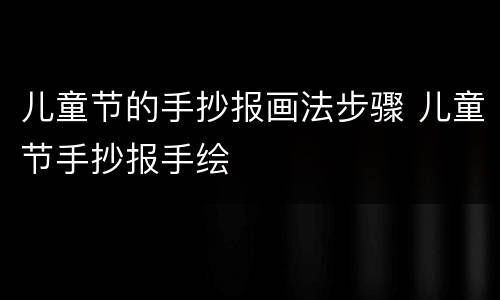 儿童节的手抄报画法步骤 儿童节手抄报手绘